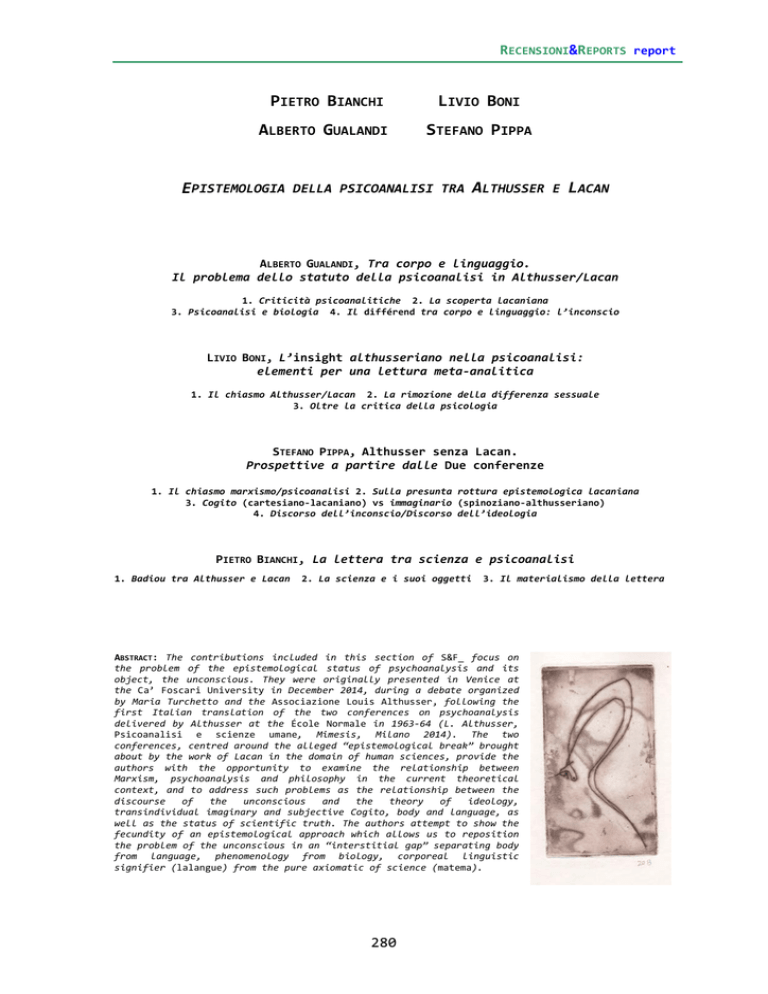 RECENSIONI&REPORTS report

PIETRO BIANCHI LIVIO BONI

ALBERTO GUALANDI STEFANO PIPPA

EPISTEMOLOGIA DELLA PSICOANALISI TRA ALTHUSSER E LACAN

ALBERTO GUALANDI, Tra corpo e linguaggio. Il problema dello statuto della psicoanalisi in Althusser/Lacan

1. Criticità psicoanalitiche 2. La scoperta lacaniana 3. Psicoanalisi e biologia 4. Il différend tra corpo e linguaggio: l'inconscio

LIVIO BONI, L'insight althusseriano nella psicoanalisi: elementi per una lettura meta-analitica

1. Il chiasmo Althusser/Lacan 2. La rimozione della differenza sessuale 3. Oltre la critica della psicologia

STEFANO PIPPA, Althusser senza Lacan. Prospettive a partire dalle Due conferenze

1. Il chiasmo marxismo/psicoanalisi 2. Sulla presunta rottura epistemologica lacaniana 3. Cogito (cartesiano-lacaniano) vs immaginario (spinoziano-althusseriano) 4. Discorso dell'inconscio/Discorso dell'ideologia

PIETRO BIANCHI, La lettera tra scienza e psicoanalisi

1. Badiou tra Althusser e Lacan 2. La scienza e i suoi oggetti 3. Il materialismo della lettera

ABSTRACT: The contributions included in this section of S&F_ focus on the problem of the epistemological status of psychoanalysis and its object, the unconscious. They were originally presented in Venice at the Ca' Foscari University in December 2014, during a debate organized by Maria Turchetto and the Associazione Louis Althusser, following the first Italian translation of the two conferences on psychoanalysis delivered by Althusser at the École Normale in 1963-64 (L. Althusser, Psicoanalisi e scienze umane, Mimesis, Milano 2014). The two conferences, centred around the alleged "epistemological break" brought about by the work of Lacan in the domain of human sciences, provide the authors with the opportunity to examine the relationship between Marxism, psychoanalysis and philosophy in the current theoretical context, and to address such problems as the relationship between the discourse of the unconscious and the theory of ideology, transindividual imaginary and subjective Cogito, body and language, as well as the status of scientific truth. The authors attempt to show the fecundity of an epistemological approach which allows us to reposition the problem of the unconscious in an "interstitial gap" separating body from language, phenomenology from biology, corporeal linguistic signifier (lalangue) from the pure axiomatic of science (matema).

280